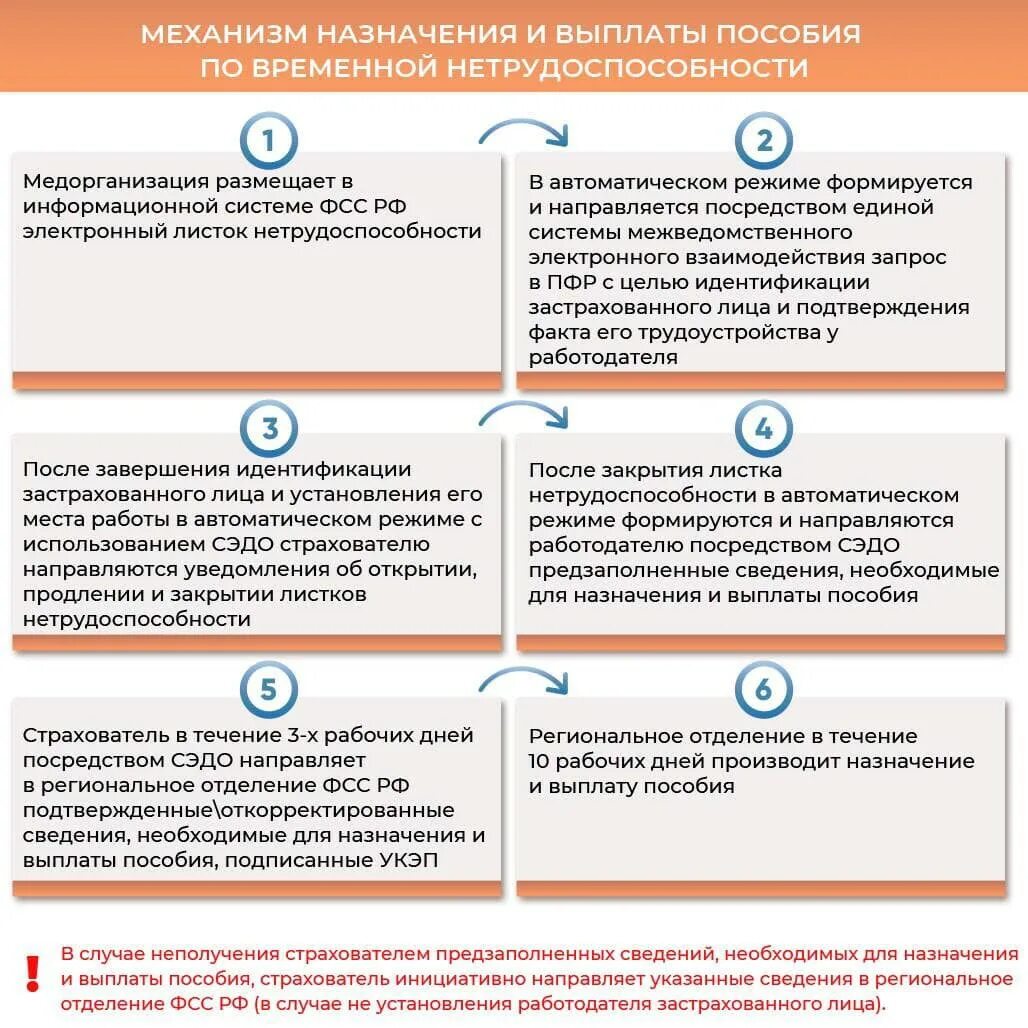 МЕХАНИЗМ НАЗНАЧЕНИЯ И ВЫПЛАТЫ ПОСОБИЯ ПО ВРЕМЕННОЙ НЕТРУДОСПОСОБНОСТИ

1

Медорганизация размещает в информационной системе ФСС РФ электронный листок нетрудоспособности

2

В автоматическом режиме формируется и направляется посредством единой системы межведомственного электронного взаимодействия запрос в ПФР с целью идентификации застрахованного лица и подтверждения факта его трудоустройства у работодателя

3

После завершения идентификации застрахованного лица и установления его места работы в автоматическом режиме с использованием СЭДО страхователю направляются уведомления об открытии, продлении и закрытии листков нетрудоспособности

4

После закрытия листка нетрудоспособности в автоматическом режиме формируются и направляются работодателю посредством СЭДО предзаполненные сведения, необходимые для назначения и выплаты пособия

5

Страхователь в течение 3-х рабочих дней посредством СЭДО направляет в региональное отделение ФСС РФ подтвержденные\откорректированные сведения, необходимые для назначения и выплаты пособия, подписанные УКЭП

6

Региональное отделение в течение 10 рабочих дней производит назначение и выплату пособия

!

В случае неполучения страхователем предзаполненных сведений, необходимых для назначения и выплаты пособия, страхователь инициативно направляет указанные сведения в региональное отделение ФСС РФ (в случае не установления работодателя застрахованного лица).